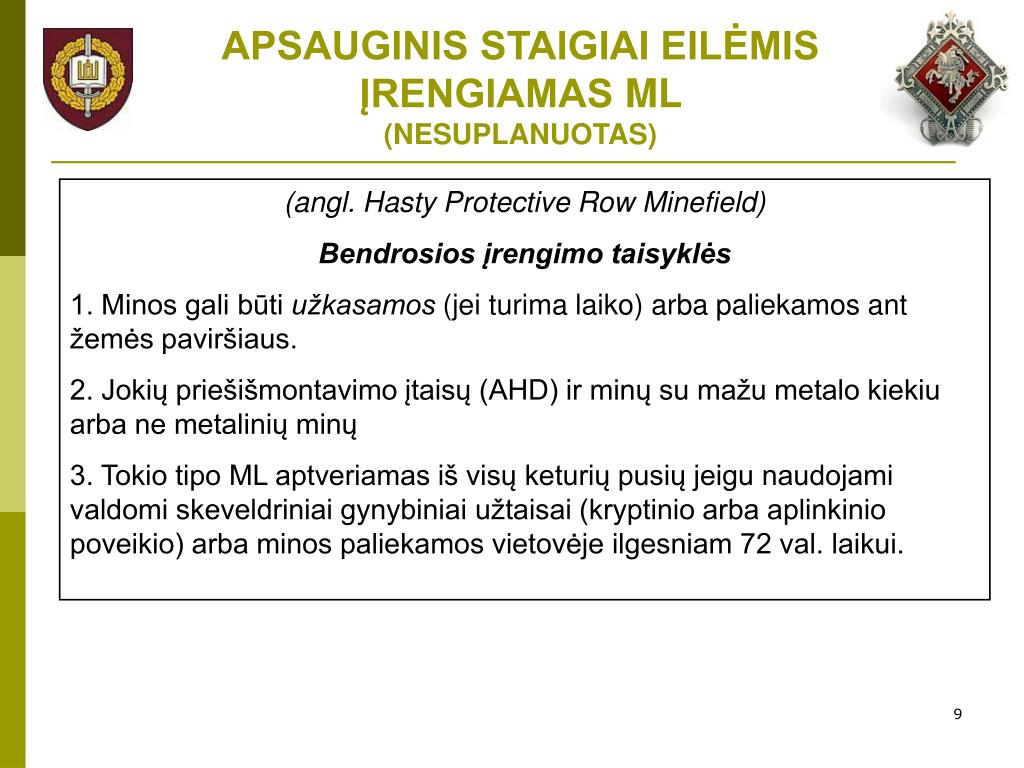 APSAUGINIS STAIGIAI EILĖMIS ĮRENGIAMAS ML
(NESUPLANUOTAS)

(angl. Hasty Protective Row Minefield)

Bendrosios įrengimo taisyklės

1. Minos gali būti užkasamos (jei turima laiko) arba paliekamos ant žemės paviršiaus.

2. Jokių priešišmontavimo įtaisų (AHD) ir minų su mažu metalo kiekiu arba ne metalinių minų

3. Tokio tipo ML aptveriamas iš visų keturių pusių jeigu naudojami valdomi skeveldriniai gynybiniai užtaisai (kryptinio arba aplinkinio poveikio) arba minos paliekamos vietovėje ilgesniam 72 val. laikui.

9